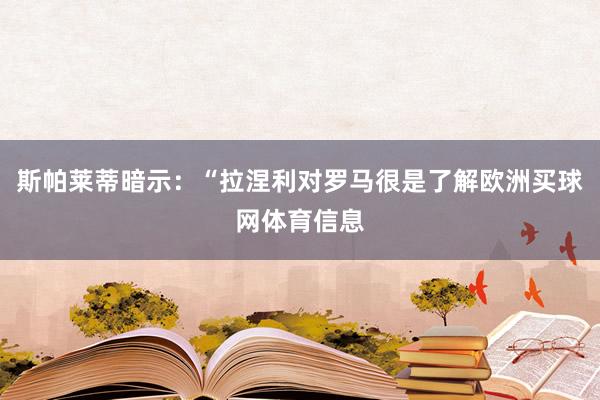 斯帕莱蒂暗示：“拉涅利对罗马很是了解欧洲买球网体育信息